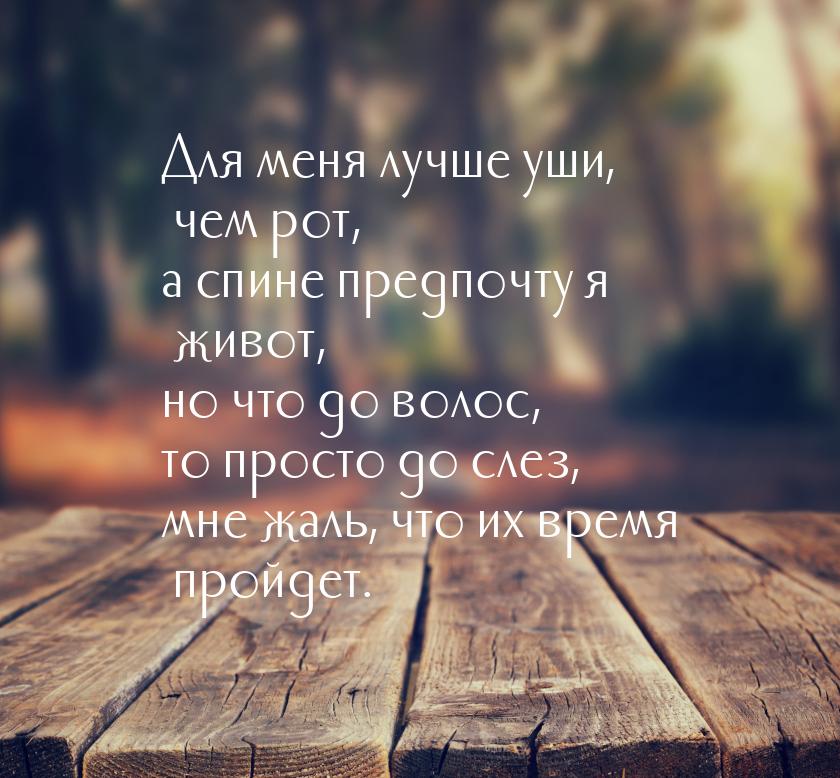 Для меня лучше уши,
чем рот,
а спине предпочту я
живот,
но что до волос,
то просто до слез,
мне жаль, что их время
пройдет.